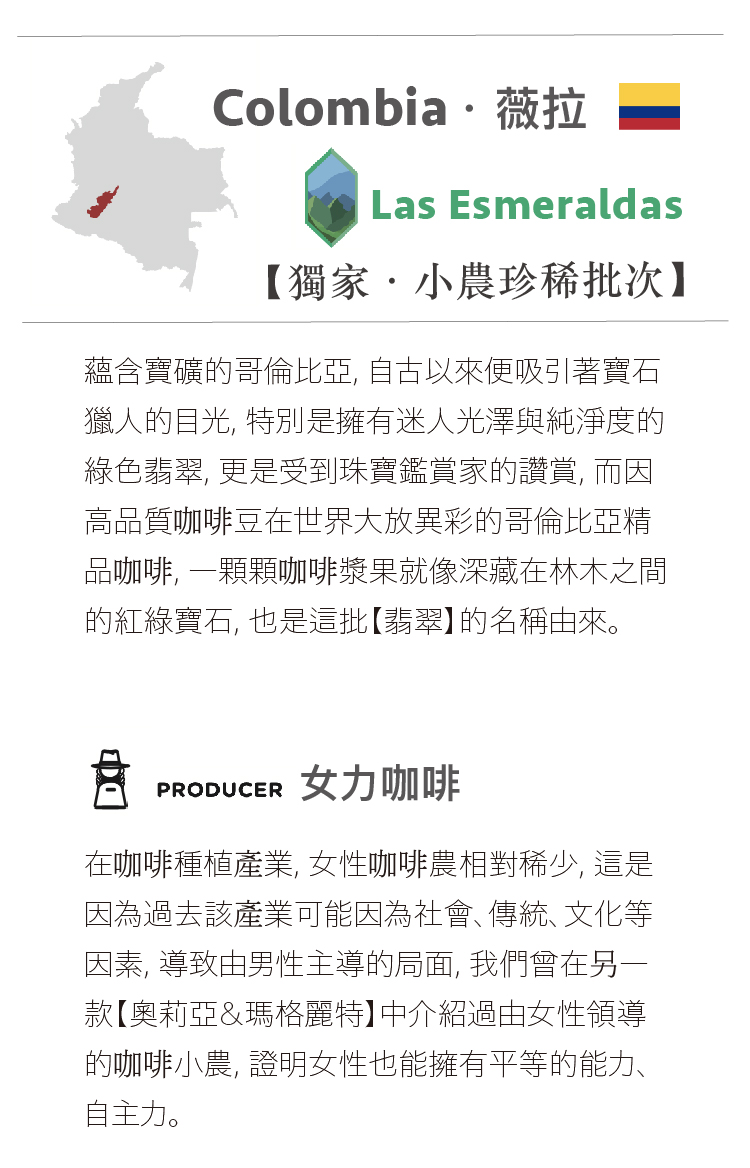 Colombia · 薇拉

Las Esmeraldas

【獨家 · 小農珍稀批次】

蘊含寶礦的哥倫比亞, 自古以來便吸引著寶石獵人的目光, 特別是擁有迷人光澤與純淨度的綠色翡翠, 更是受到珠寶鑑賞家的讚賞, 而因高品質咖啡豆在世界大放異彩的哥倫比亞精品咖啡, 一顆顆咖啡漿果就像深藏在林木之間的紅綠寶石, 也是這批【翡翠】的名稱由來。

PRODUCER 女力咖啡

在咖啡種植產業, 女性咖啡農相對稀少, 這是因為過去該產業可能因為社會、傳統、文化等因素, 導致由男性主導的局面, 我們曾在另一款【奧莉亞&瑪格麗特】中介紹過由女性領導的咖啡小農, 證明女性也能擁有平等的能力、自主力。